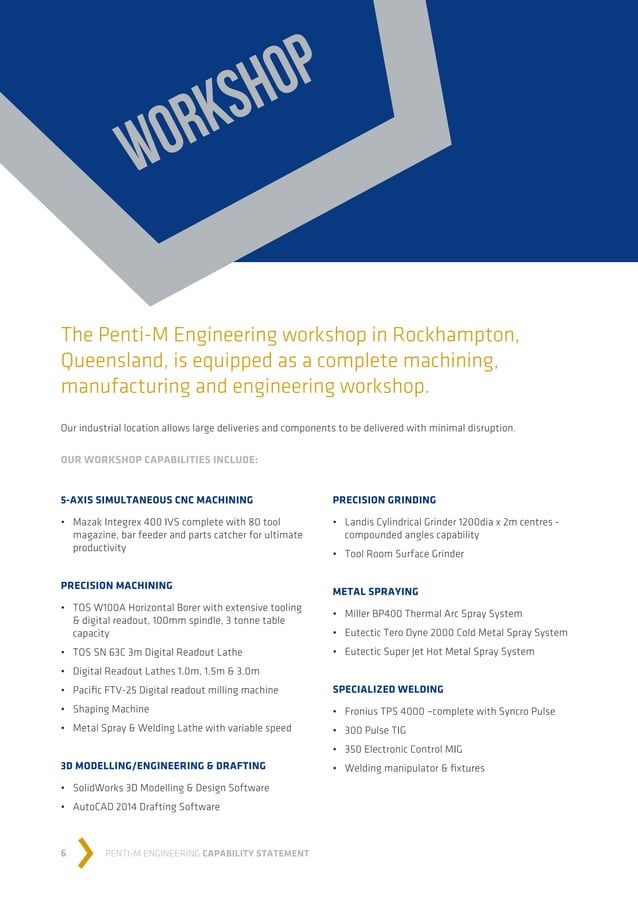 WORKSHOP

The Penti-M Engineering workshop in Rockhampton, Queensland, is equipped as a complete machining, manufacturing and engineering workshop.

Our industrial location allows large deliveries and components to be delivered with minimal disruption.

OUR WORKSHOP CAPABILITIES INCLUDE:

5-AXIS SIMULTANEOUS CNC MACHINING

• Mazak Integrex 400 IVS complete with 80 tool magazine, bar feeder and parts catcher for ultimate productivity

PRECISION MACHINING

• TOS W100A Horizontal Borer with extensive tooling & digital readout, 100mm spindle, 3 tonne table capacity
• TOS SN 63C 3m Digital Readout Lathe
• Digital Readout Lathes 1.0m, 1.5m & 3.0m
• Pacific FTV-25 Digital readout milling machine
• Shaping Machine
• Metal Spray & Welding Lathe with variable speed

3D MODELLING/ENGINEERING & DRAFTING

• SolidWorks 3D Modelling & Design Software
• AutoCAD 2014 Drafting Software

PRECISION GRINDING

• Landis Cylindrical Grinder 1200dia x 2m centres - compounded angles capability
• Tool Room Surface Grinder

METAL SPRAYING

• Miller BP400 Thermal Arc Spray System
• Eutectic Tero Dyne 2000 Cold Metal Spray System
• Eutectic Super Jet Hot Metal Spray System

SPECIALIZED WELDING

• Fronius TPS 4000 –complete with Syncro Pulse
• 300 Pulse TIG
• 350 Electronic Control MIG
• Welding manipulator & fixtures

6 PENTI-M ENGINEERING CAPABILITY STATEMENT